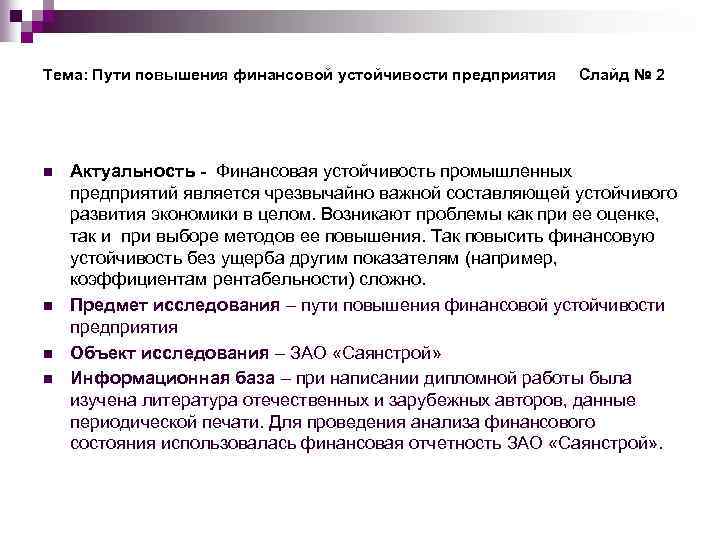 Тема: Пути повышения финансовой устойчивости предприятия Слайд № 2

Актуальность - Финансовая устойчивость промышленных предприятий является чрезвычайно важной составляющей устойчивого развития экономики в целом. Возникают проблемы как при ее оценке, так и при выборе методов ее повышения. Так повысить финансовую устойчивость без ущерба другим показателям (например, коэффициентам рентабельности) сложно.

Предмет исследования – пути повышения финансовой устойчивости предприятия

Объект исследования – ЗАО «Саянстрой»

Информационная база – при написании дипломной работы была изучена литература отечественных и зарубежных авторов, данные периодической печати. Для проведения анализа финансового состояния использовалась финансовая отчетность ЗАО «Саянстрой».